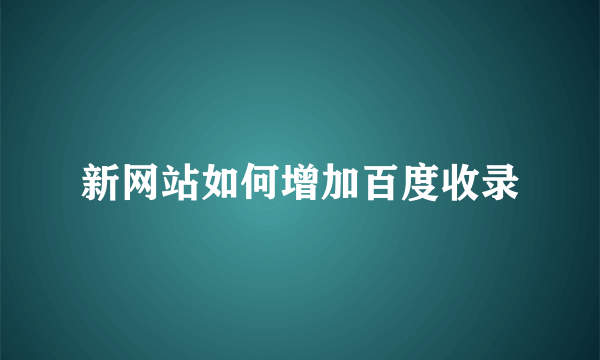 新网站如何增加百度收录